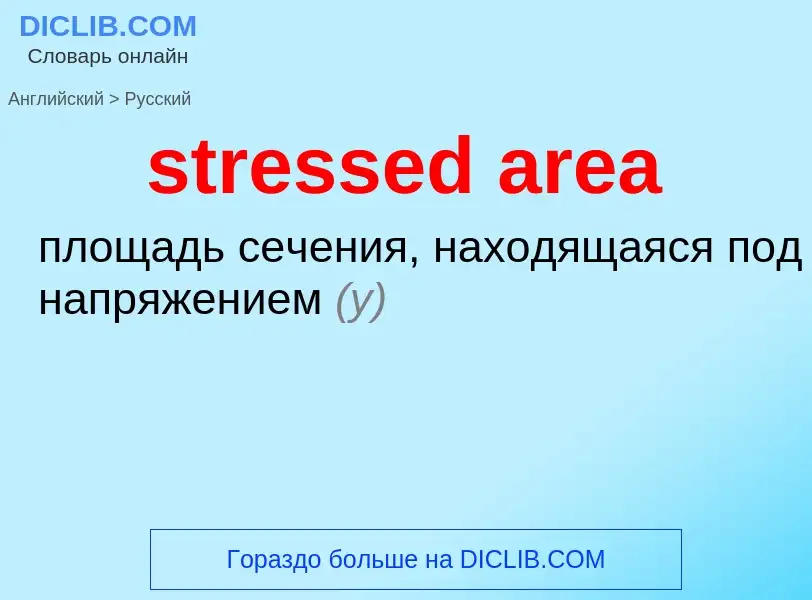 DICLIB.COM
Словарь онлайн

Английский > Русский

stressed area

площадь сечения, находящаяся под напряжением (у)

Гораздо больше на DICLIB.COM